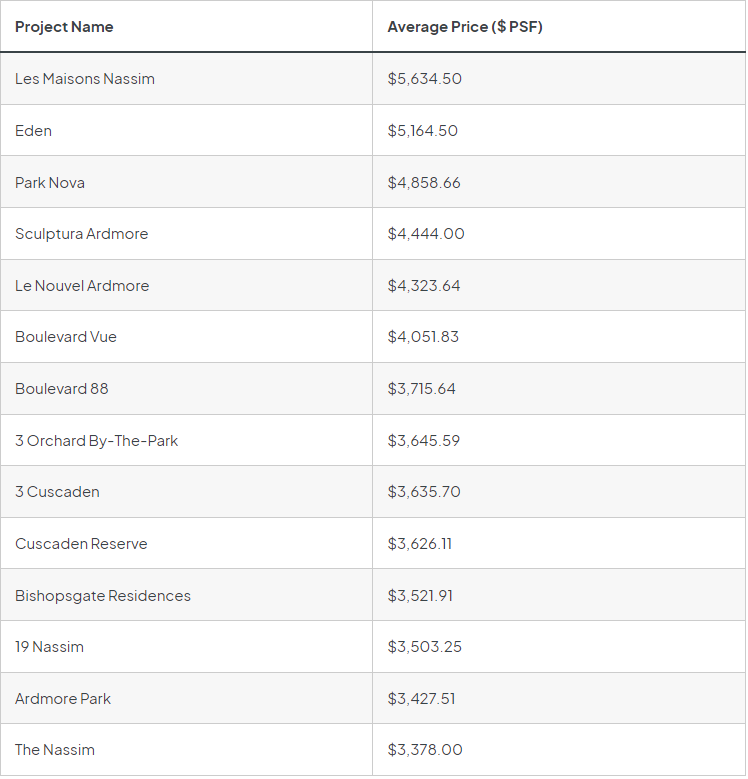 | Project Name | Average Price ($ PSF) |
|---|---|
| Les Maisons Nassim | \$5,634.50 |
| Eden | \$5,164.50 |
| Park Nova | \$4,858.66 |
| Sculptura Ardmore | \$4,444.00 |
| Le Nouvel Ardmore | \$4,323.64 |
| Boulevard Vue | \$4,051.83 |
| Boulevard 88 | \$3,715.64 |
| 3 Orchard By-The-Park | \$3,645.59 |
| 3 Cuscaden | \$3,635.70 |
| Cuscaden Reserve | \$3,626.11 |
| Bishopsgate Residences | \$3,521.91 |
| 19 Nassim | \$3,503.25 |
| Ardmore Park | \$3,427.51 |
| The Nassim | \$3,378.00 |